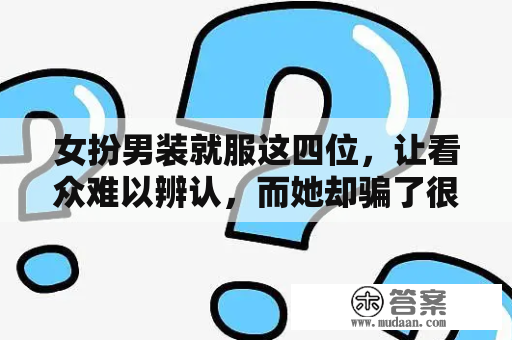 女扮男装就服这四位，让看众难以辨认，而她却骗了很

木 答案
www.mudaan.com